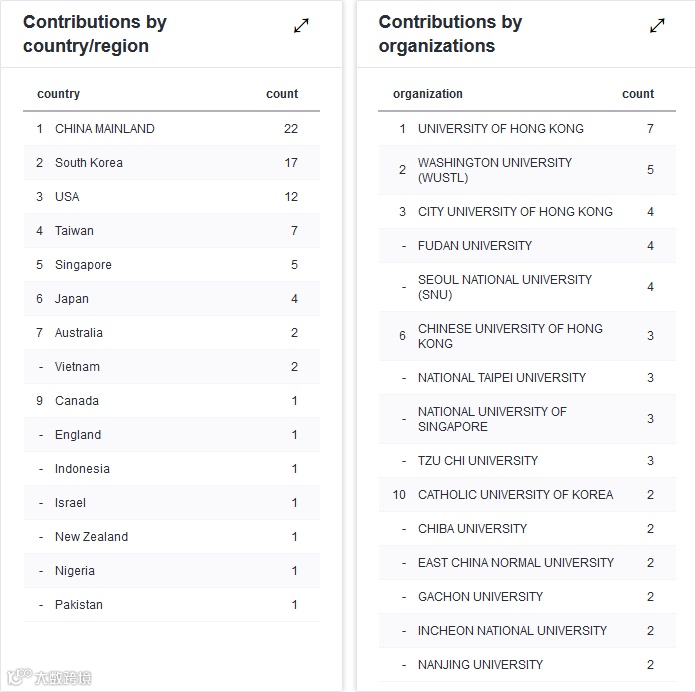 Contributions by country/region

| | country | count |
|---|---|---|
| 1 | CHINA MAINLAND | 22 |
| 2 | South Korea | 17 |
| 3 | USA | 12 |
| 4 | Taiwan | 7 |
| 5 | Singapore | 5 |
| 6 | Japan | 4 |
| 7 | Australia | 2 |
| - | Vietnam | 2 |
| 9 | Canada | 1 |
| - | England | 1 |
| - | Indonesia | 1 |
| - | Israel | 1 |
| - | New Zealand | 1 |
| - | Nigeria | 1 |
| - | Pakistan | 1 |

Contributions by organizations

| | organization | count |
|---|---|---|
| 1 | UNIVERSITY OF HONG KONG | 7 |
| 2 | WASHINGTON UNIVERSITY (WUSTL) | 5 |
| 3 | CITY UNIVERSITY OF HONG KONG | 4 |
| - | FUDAN UNIVERSITY | 4 |
| - | SEOUL NATIONAL UNIVERSITY (SNU) | 4 |
| 6 | CHINESE UNIVERSITY OF HONG KONG | 3 |
| - | NATIONAL TAIPEI UNIVERSITY | 3 |
| - | NATIONAL UNIVERSITY OF SINGAPORE | 3 |
| - | TZU CHI UNIVERSITY | 3 |
| 10 | CATHOLIC UNIVERSITY OF KOREA | 2 |
| - | CHIBA UNIVERSITY | 2 |
| - | EAST CHINA NORMAL UNIVERSITY | 2 |
| - | GACHON UNIVERSITY | 2 |
| - | INCHEON NATIONAL UNIVERSITY | 2 |
| - | NANJING UNIVERSITY | 2 |

大数跨境